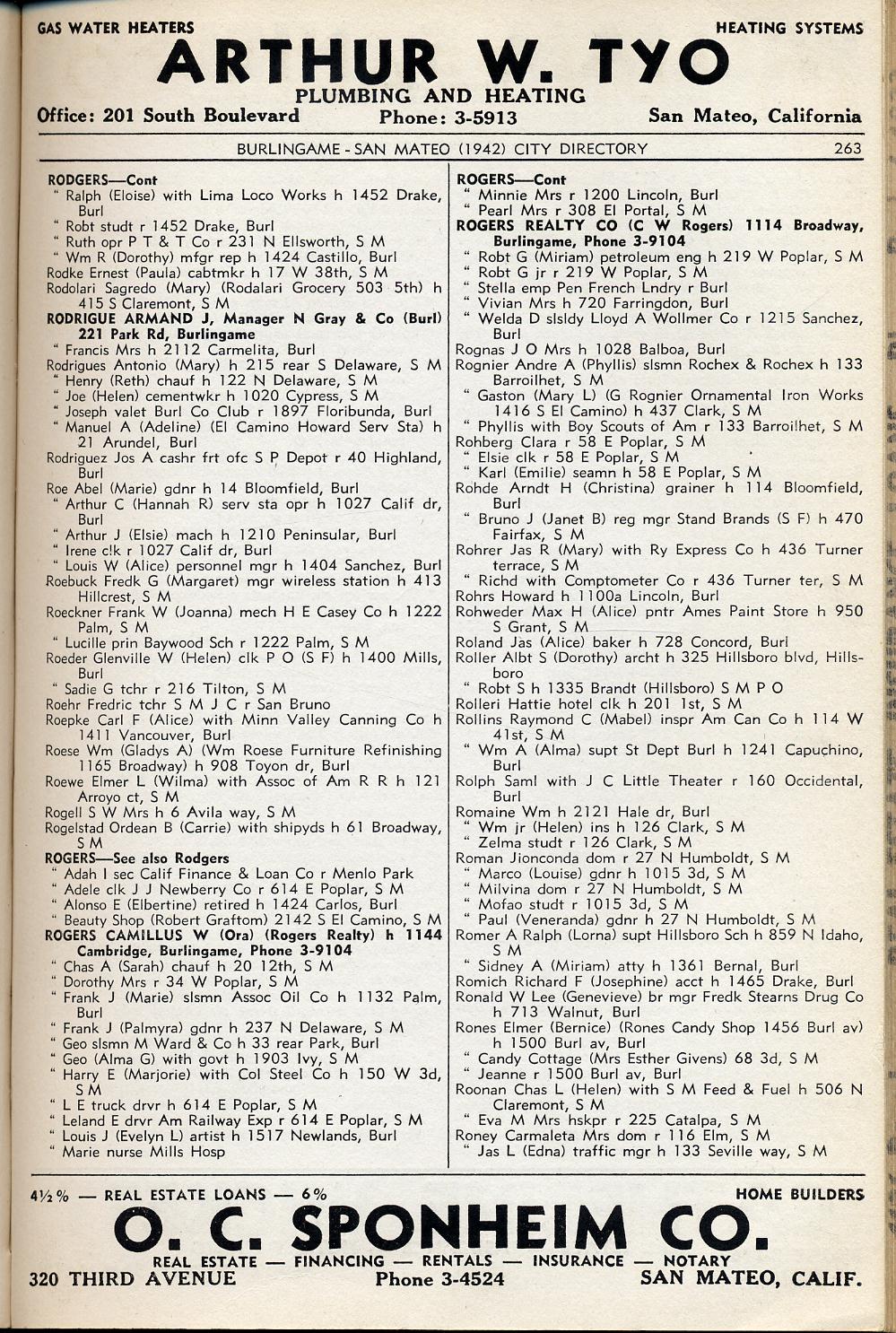 GAS WATER HEATERS HEATING SYSTEMS

ARTHUR W. TYO
PLUMBING AND HEATING

Office: 201 South Boulevard Phone: 3-5913 San Mateo, California

BURLINGAME - SAN MATEO (1942) CITY DIRECTORY 263

RODGERS—Cont
" Ralph (Eloise) with Lima Loco Works h 1452 Drake, Burl
" Robt studt r 1452 Drake, Burl
" Ruth opr P T & T Co r 231 N Ellsworth, S M
" Wm R (Dorothy) mfgr rep h 1424 Castillo, Burl
Rodke Ernest (Paula) cabtmkr h 17 W 38th, S M
Rodolari Sagredo (Mary) (Rodalari Grocery 503 5th) h 415 S Claremont, S M
RODRIGUE ARMAND J, Manager N Gray & Co (Burl) 221 Park Rd, Burlingame
" Francis Mrs h 2112 Carmelita, Burl
Rodrigues Antonio (Mary) h 215 rear S Delaware, S M
" Henry (Reth) chauf h 122 N Delaware, S M
" Joe (Helen) cementwkr h 1020 Cypress, S M
" Joseph valet Burl Co Club r 1897 Floribunda, Burl
" Manuel A (Adeline) (El Camino Howard Serv Sta) h 21 Arundel, Burl
Rodriguez Jos A cashr frt ofc S P Depot r 40 Highland, Burl
Roe Abel (Marie) gdnr h 14 Bloomfield, Burl
" Arthur C (Hannah R) serv sta opr h 1027 Calif dr, Burl
" Arthur J (Elsie) mach h 1210 Peninsular, Burl
" Irene clk r 1027 Calif dr, Burl
" Louis W (Alice) personnel mgr h 1404 Sanchez, Burl
Roebuck Fredk G (Margaret) mgr wireless station h 413 Hillcrest, S M
Roeckner Frank W (Joanna) mech H E Casey Co h 1222 Palm, S M
" Lucille prin Baywood Sch r 1222 Palm, S M
Roeder Glenville W (Helen) clk P O (S F) h 1400 Mills, Burl
" Sadie G tchr r 216 Tilton, S M
Roehr Fredric tchr S M J C r San Bruno
Roepke Carl F (Alice) with Minn Valley Canning Co h 1411 Vancouver, Burl
Roese Wm (Gladys A) (Wm Roese Furniture Refinishing 1165 Broadway) h 908 Toyon dr, Burl
Roewe Elmer L (Wilma) with Assoc of Am R R h 121 Arroyo ct, S M
Rogell S W Mrs h 6 Avila way, S M
Rogelstad Ordean B (Carrie) with shipyds h 61 Broadway, S M
ROGERS—See also Rodgers
" Adah I sec Calif Finance & Loan Co r Menlo Park
" Adele clk J J Newberry Co r 614 E Poplar, S M
" Alonso E (Elbertine) retired h 1424 Carlos, Burl
" Beauty Shop (Robert Graftom) 2142 S El Camino, S M
ROGERS CAMILLUS W (Ora) (Rogers Realty) h 1144 Cambridge, Burlingame, Phone 3-9104
" Chas A (Sarah) chauf h 20 12th, S M
" Dorothy Mrs r 34 W Poplar, S M
" Frank J (Marie) slsmn Assoc Oil Co h 1132 Palm, Burl
" Frank J (Palmyra) gdnr h 237 N Delaware, S M
" Geo slsmn M Ward & Co h 33 rear Park, Burl
" Geo (Alma G) with govt h 1903 Ivy, S M
" Harry E (Marjorie) with Col Steel Co h 150 W 3d, S M
" L E truck drvr h 614 E Poplar, S M
" Leland E drvr Am Railway Exp r 614 E Poplar, S M
" Louis J (Evelyn L) artist h 1517 Newlands, Burl
" Marie nurse Mills Hosp

ROGERS—Cont
" Minnie Mrs r 1200 Lincoln, Burl
" Pearl Mrs r 308 El Portal, S M
ROGERS REALTY CO (C W Rogers) 1114 Broadway, Burlingame, Phone 3-9104
" Robt G (Miriam) petroleum eng h 219 W Poplar, S M
" Robt G jr r 219 W Poplar, S M
" Stella emp Pen French Lndry r Burl
" Vivian Mrs h 720 Farringdon, Burl
" Welda D slsldy Lloyd A Wollmer Co r 1215 Sanchez, Burl
Rognas J O Mrs h 1028 Balboa, Burl
Rognier Andre A (Phyllis) slsmn Rochex & Rochex h 133 Barroilhet, S M
" Gaston (Mary L) (G Rognier Ornamental Iron Works 1416 S El Camino) h 437 Clark, S M
" Phyllis with Boy Scouts of Am r 133 Barroilhet, S M
Rohberg Clara r 58 E Poplar, S M
" Elsie clk r 58 E Poplar, S M
" Karl (Emilie) seamn h 58 E Poplar, S M
Rohde Arndt H (Christina) grainer h 114 Bloomfield, Burl
" Bruno J (Janet B) reg mgr Stand Brands (S F) h 470 Fairfax, S M
Rohrer Jas R (Mary) with Ry Express Co h 436 Turner terrace, S M
" Richd with Comptometer Co r 436 Turner ter, S M
Rohrs Howard h 1100a Lincoln, Burl
Rohweder Max H (Alice) pntr Ames Paint Store h 950 S Grant, S M
Roland Jas (Alice) baker h 728 Concord, Burl
Roller Albt S (Dorothy) archt h 325 Hillsboro blvd, Hillsboro
" Robt S h 1335 Brandt (Hillsboro) S M P O
Rolleri Hattie hotel clk h 201 1st, S M
Rollins Raymond C (Mabel) inspr Am Can Co h 114 W 41st, S M
" Wm A (Alma) supt St Dept Burl h 1241 Capuchino, Burl
Rolph Saml with J C Little Theater r 160 Occidental, Burl
Romaine Wm h 2121 Hale dr, Burl
" Wm jr (Helen) ins h 126 Clark, S M
" Zelma studt r 126 Clark, S M
Roman Jionconda dom r 27 N Humboldt, S M
" Marco (Louise) gdnr h 1015 3d, S M
" Milvina dom r 27 N Humboldt, S M
" Mofao studt r 1015 3d, S M
" Paul (Veneranda) gdnr h 27 N Humboldt, S M
Romer A Ralph (Lorna) supt Hillsboro Sch h 859 N Idaho, S M
" Sidney A (Miriam) atty h 1361 Bernal, Burl
Romich Richard F (Josephine) acct h 1465 Drake, Burl
Ronald W Lee (Genevieve) br mgr Fredk Stearns Drug Co h 713 Walnut, Burl
Rones Elmer (Bernice) (Rones Candy Shop 1456 Burl av) h 1500 Burl av, Burl
" Candy Cottage (Mrs Esther Givens) 68 3d, S M
" Jeanne r 1500 Burl av, Burl
Roonan Chas L (Helen) with S M Feed & Fuel h 506 N Claremont, S M
" Eva M Mrs hskpr r 225 Catalpa, S M
Roney Carmaleta Mrs dom r 116 Elm, S M
" Jas L (Edna) traffic mgr h 133 Seville way, S M

4½% — REAL ESTATE LOANS — 6% HOME BUILDERS
O. C. SPONHEIM CO.
REAL ESTATE — FINANCING — RENTALS — INSURANCE — NOTARY
320 THIRD AVENUE Phone 3-4524 SAN MATEO, CALIF.